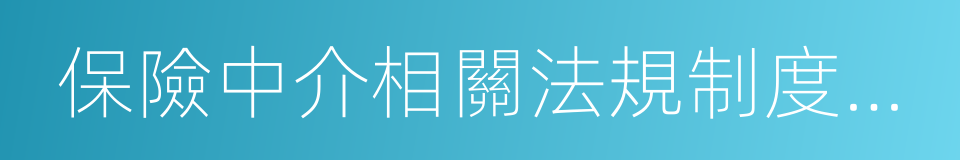 保險中介相關法規制度...